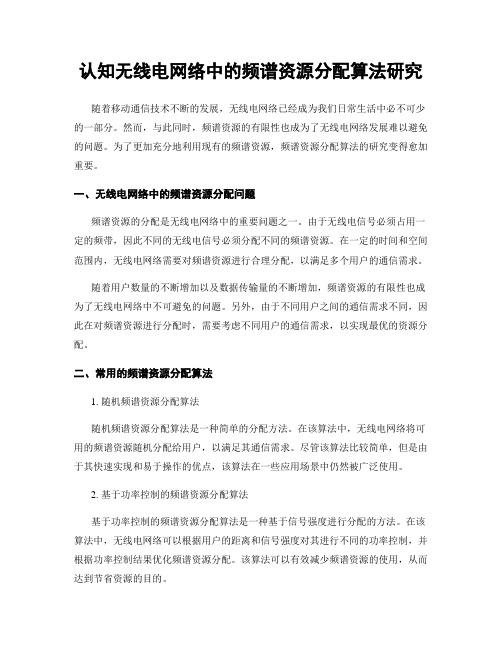 认知无线电网络中的频谱资源分配算法研究

随着移动通信技术不断的发展，无线电网络已经成为我们日常生活中必不可少的一部分。然而，与此同时，频谱资源的有限性也成为了无线电网络发展难以避免的问题。为了更加充分地利用现有的频谱资源，频谱资源分配算法的研究变得愈加重要。

一、无线电网络中的频谱资源分配问题

频谱资源的分配是无线电网络中的重要问题之一。由于无线电信号必须占用一定的频带，因此不同的无线电信号必须分配不同的频谱资源。在一定的时间和空间范围内，无线电网络需要对频谱资源进行合理分配，以满足多个用户的通信需求。

随着用户数量的不断增加以及数据传输量的不断增加，频谱资源的有限性也成为了无线电网络中不可避免的问题。另外，由于不同用户之间的通信需求不同，因此在对频谱资源进行分配时，需要考虑不同用户的通信需求，以实现最优的资源分配。

二、常用的频谱资源分配算法

1. 随机频谱资源分配算法

随机频谱资源分配算法是一种简单的分配方法。在该算法中，无线电网络将可用的频谱资源随机分配给用户，以满足其通信需求。尽管该算法比较简单，但是由于其快速实现和易于操作的优点，该算法在一些应用场景中仍然被广泛使用。

2. 基于功率控制的频谱资源分配算法

基于功率控制的频谱资源分配算法是一种基于信号强度进行分配的方法。在该算法中，无线电网络可以根据用户的距离和信号强度对其进行不同的功率控制，并根据功率控制结果优化频谱资源分配。该算法可以有效减少频谱资源的使用，从而达到节省资源的目的。